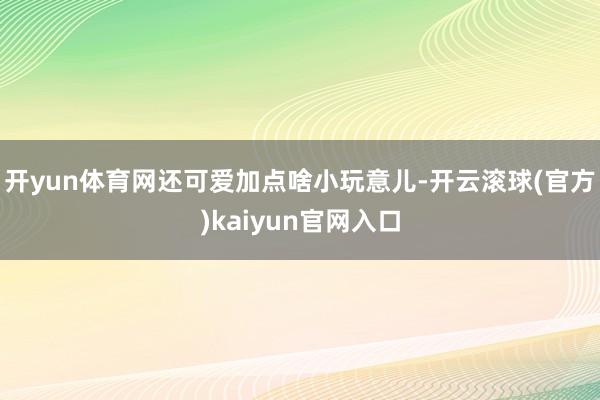 开yun体育网还可爱加点啥小玩意儿-开云滚球(官方)kaiyun官网入口